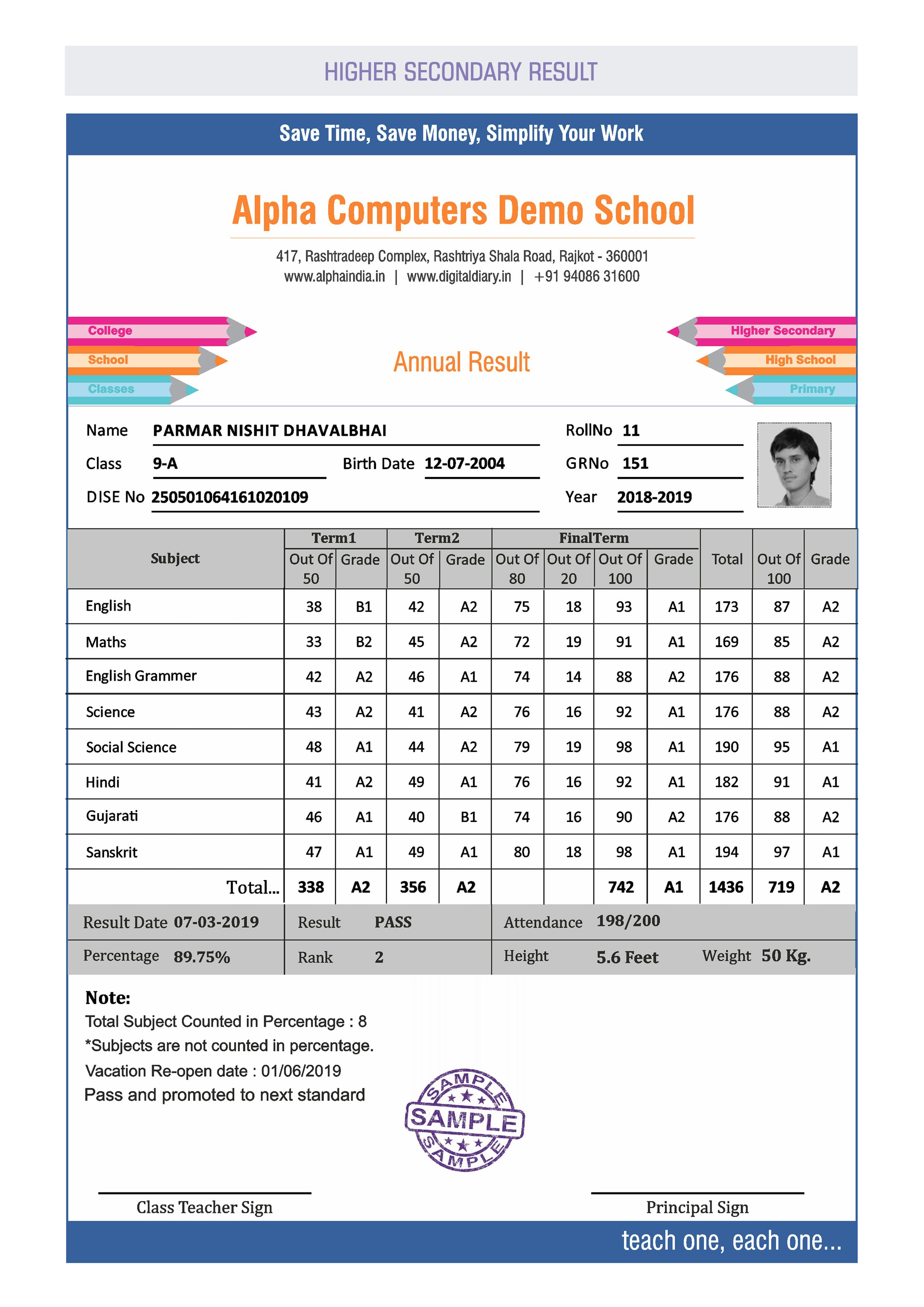 HIGHER SECONDARY RESULT

Save Time, Save Money, Simplify Your Work

Alpha Computers Demo School

417, Rashtradeep Complex, Rashtriya Shala Road, Rajkot - 360001
www.alphaindia.in | www.digitaldiary.in | +91 94086 31600

College
School
Classes

Annual Result

Higher Secondary
High School
Primary

Name PARMAR NISHIT DHAVALBHAI
RollNo 11
Class 9-A
Birth Date 12-07-2004
GRNo 151
DISE No 250501064161020109
Year 2018-2019

| Subject | Term1 Out Of 50 | Term1 Grade | Term2 Out Of 50 | Term2 Grade | FinalTerm Out Of 80 | FinalTerm Out Of 20 | FinalTerm Out Of 100 | FinalTerm Grade | Total | Out Of 100 | Grade |
|---|---|---|---|---|---|---|---|---|---|---|---|
| English | 38 | B1 | 42 | A2 | 75 | 18 | 93 | A1 | 173 | 87 | A2 |
| Maths | 33 | B2 | 45 | A2 | 72 | 19 | 91 | A1 | 169 | 85 | A2 |
| English Grammer | 42 | A2 | 46 | A1 | 74 | 14 | 88 | A2 | 176 | 88 | A2 |
| Science | 43 | A2 | 41 | A2 | 76 | 16 | 92 | A1 | 176 | 88 | A2 |
| Social Science | 48 | A1 | 44 | A2 | 79 | 19 | 98 | A1 | 190 | 95 | A1 |
| Hindi | 41 | A2 | 49 | A1 | 76 | 16 | 92 | A1 | 182 | 91 | A1 |
| Gujarati | 46 | A1 | 40 | B1 | 74 | 16 | 90 | A2 | 176 | 88 | A2 |
| Sanskrit | 47 | A1 | 49 | A1 | 80 | 18 | 98 | A1 | 194 | 97 | A1 |
| Total... | 338 | A2 | 356 | A2 | | | 742 | A1 | 1436 | 719 | A2 |

Result Date 07-03-2019
Result PASS
Attendance 198/200
Percentage 89.75%
Rank 2
Height 5.6 Feet
Weight 50 Kg.

Note:
Total Subject Counted in Percentage : 8
*Subjects are not counted in percentage.
Vacation Re-open date : 01/06/2019
Pass and promoted to next standard

SAMPLE SAMPLE SAMPLE

Class Teacher Sign
Principal Sign

teach one, each one...